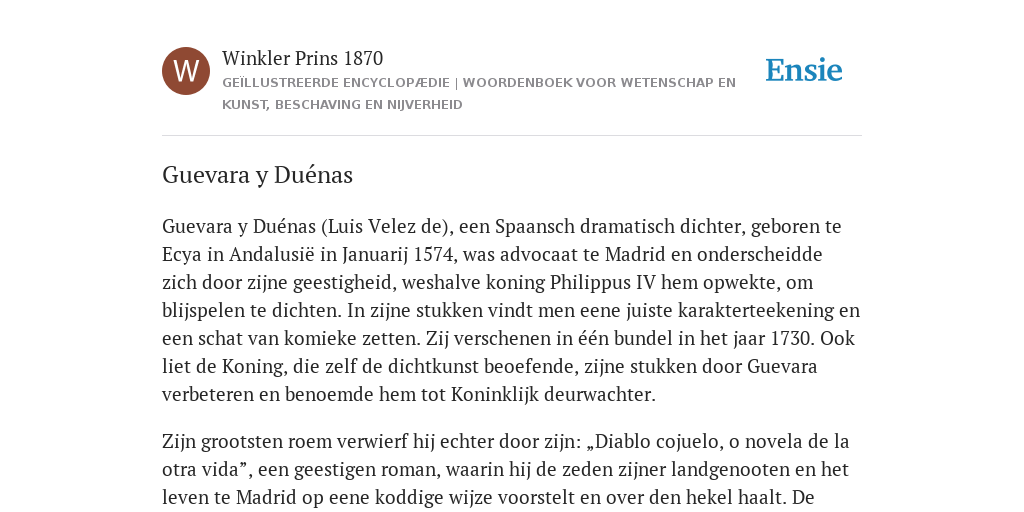 W

Winkler Prins 1870

GEÏLLUSTREERDE ENCYCLOPÆDIE | WOORDENBOEK VOOR WETENSCHAP EN KUNST, BESCHAVING EN NIJVERHEID

Ensie

Guevara y Duénas

Guevara y Duénas (Luis Velez de), een Spaansch dramatisch dichter, geboren te Ecya in Andalusië in Januarij 1574, was advocaat te Madrid en onderscheidde zich door zijne geestigheid, weshalve koning Philippus IV hem opwekte, om blijspelen te dichten. In zijne stukken vindt men eene juiste karakterteekening en een schat van komieke zetten. Zij verschenen in één bundel in het jaar 1730. Ook liet de Koning, die zelf de dichtkunst beoefende, zijne stukken door Guevara verbeteren en benoemde hem tot Koninklijk deurwachter.

Zijn grootsten roem verwierf hij echter door zijn: „Diablo cojuelo, o novela de la otra vida”, een geestigen roman, waarin hij de zeden zijner landgenooten en het leven te Madrid op eene koddige wijze voorstelt en over den hekel haalt. De